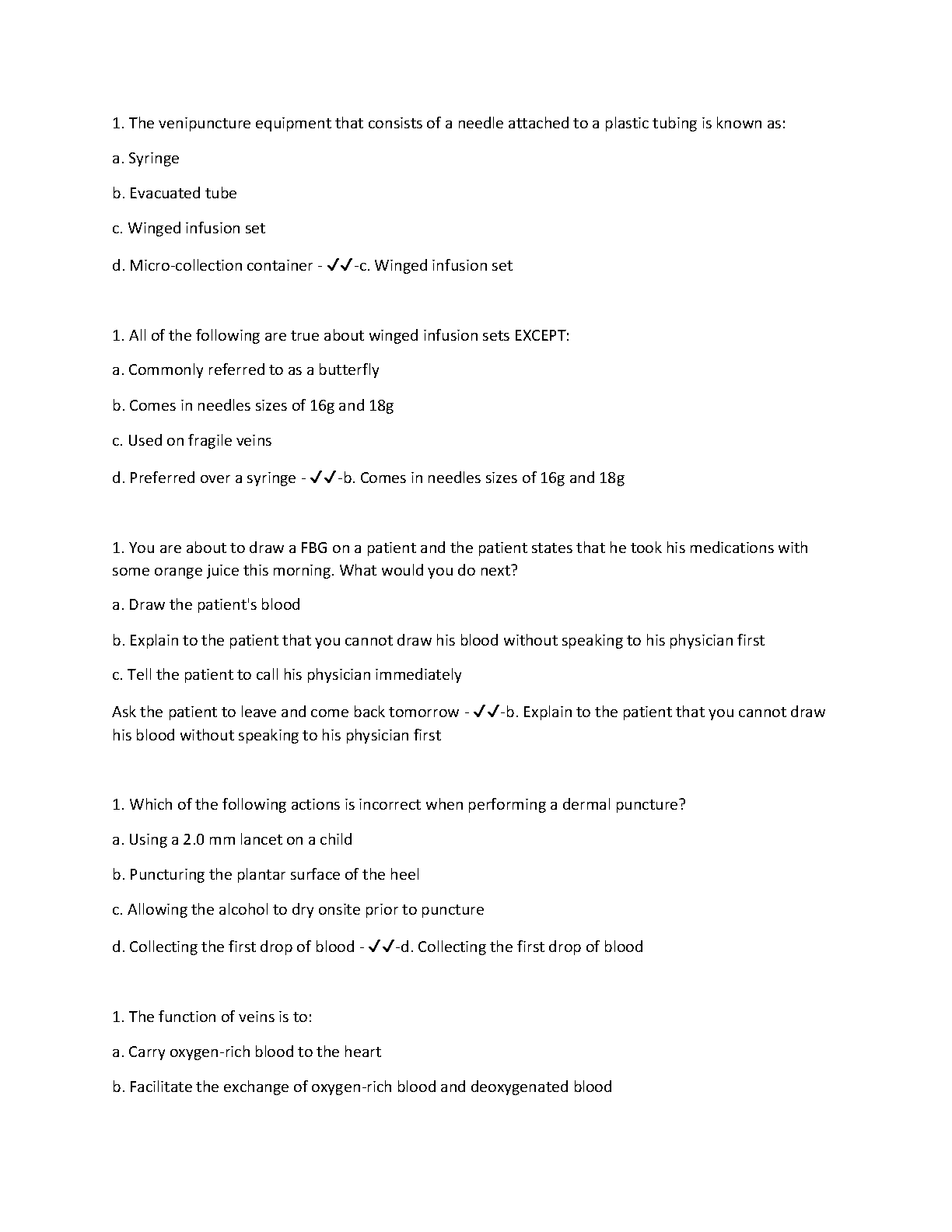 1. The venipuncture equipment that consists of a needle attached to a plastic tubing is known as:

a. Syringe

b. Evacuated tube

c. Winged infusion set

d. Micro-collection container - ✓✓-c. Winged infusion set

1. All of the following are true about winged infusion sets EXCEPT:

a. Commonly referred to as a butterfly

b. Comes in needles sizes of 16g and 18g

c. Used on fragile veins

d. Preferred over a syringe - ✓✓-b. Comes in needles sizes of 16g and 18g

1. You are about to draw a FBG on a patient and the patient states that he took his medications with some orange juice this morning. What would you do next?

a. Draw the patient's blood

b. Explain to the patient that you cannot draw his blood without speaking to his physician first

c. Tell the patient to call his physician immediately

Ask the patient to leave and come back tomorrow - ✓✓-b. Explain to the patient that you cannot draw his blood without speaking to his physician first

1. Which of the following actions is incorrect when performing a dermal puncture?

a. Using a 2.0 mm lancet on a child

b. Puncturing the plantar surface of the heel

c. Allowing the alcohol to dry onsite prior to puncture

d. Collecting the first drop of blood - ✓✓-d. Collecting the first drop of blood

1. The function of veins is to:

a. Carry oxygen-rich blood to the heart

b. Facilitate the exchange of oxygen-rich blood and deoxygenated blood